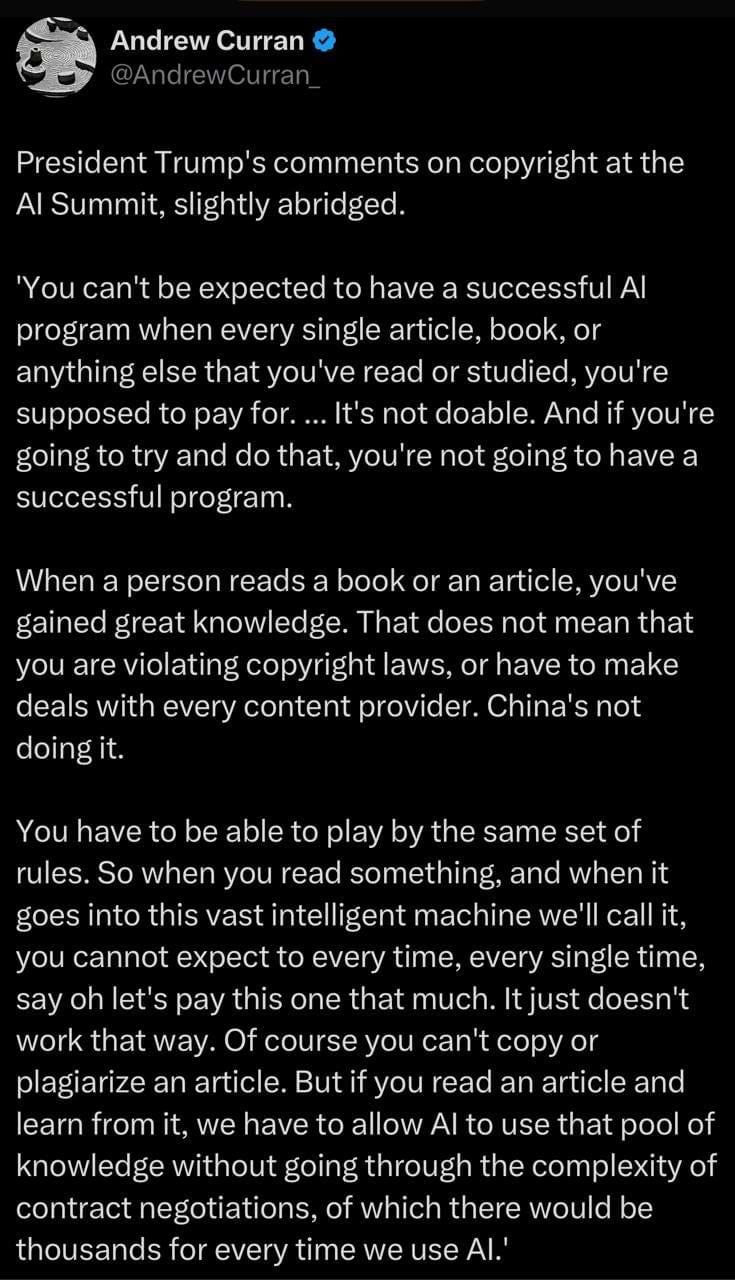 Andrew Curran
@AndrewCurran_

President Trump's comments on copyright at the AI Summit, slightly abridged.

'You can't be expected to have a successful AI program when every single article, book, or anything else that you've read or studied, you're supposed to pay for. ... It's not doable. And if you're going to try and do that, you're not going to have a successful program.

When a person reads a book or an article, you've gained great knowledge. That does not mean that you are violating copyright laws, or have to make deals with every content provider. China's not doing it.

You have to be able to play by the same set of rules. So when you read something, and when it goes into this vast intelligent machine we'll call it, you cannot expect to every time, every single time, say oh let's pay this one that much. It just doesn't work that way. Of course you can't copy or plagiarize an article. But if you read an article and learn from it, we have to allow AI to use that pool of knowledge without going through the complexity of contract negotiations, of which there would be thousands for every time we use AI.'